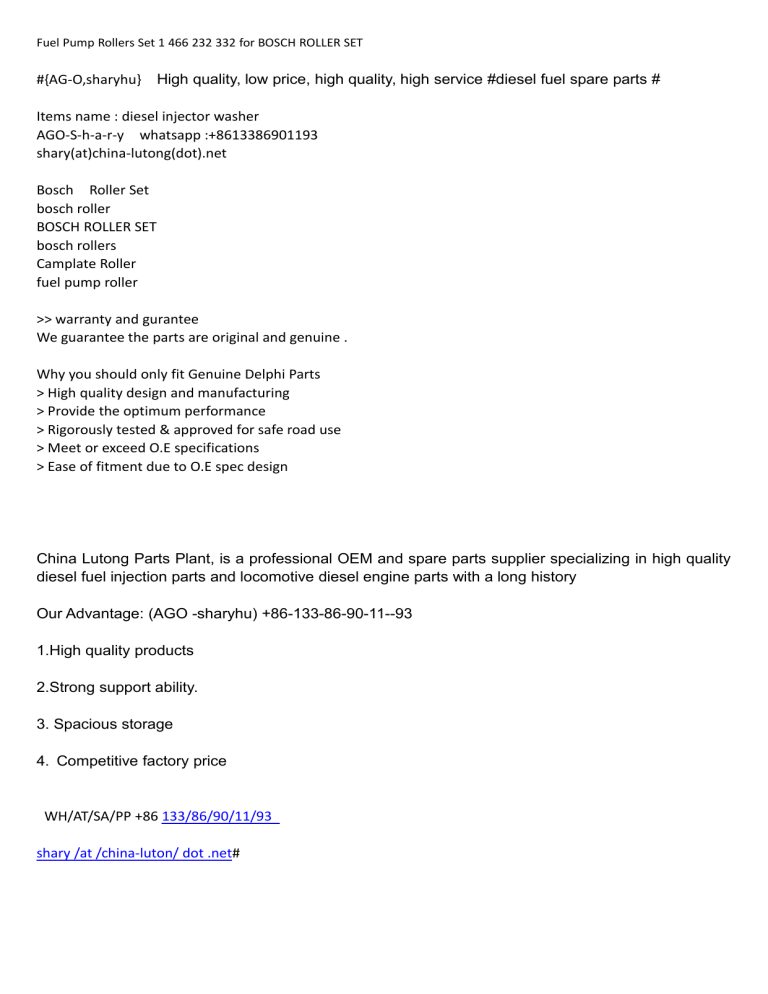 Fuel Pump Rollers Set 1 466 232 332 for BOSCH ROLLER SET

#{AG-O,sharyhu} High quality, low price, high quality, high service #diesel fuel spare parts #

Items name : diesel injector washer
AGO-S-h-a-r-y whatsapp :+8613386901193
shary(at)china-lutong(dot).net

Bosch Roller Set
bosch roller
BOSCH ROLLER SET
bosch rollers
Camplate Roller
fuel pump roller

>> warranty and gurantee
We guarantee the parts are original and genuine .

Why you should only fit Genuine Delphi Parts
> High quality design and manufacturing
> Provide the optimum performance
> Rigorously tested & approved for safe road use
> Meet or exceed O.E specifications
> Ease of fitment due to O.E spec design

China Lutong Parts Plant, is a professional OEM and spare parts supplier specializing in high quality diesel fuel injection parts and locomotive diesel engine parts with a long history

Our Advantage: (AGO -sharyhu) +86-133-86-90-11--93

1.High quality products

2.Strong support ability.

3. Spacious storage

4. Competitive factory price

WH/AT/SA/PP +86 133/86/90/11/93

shary /at /china-luton/ dot .net#